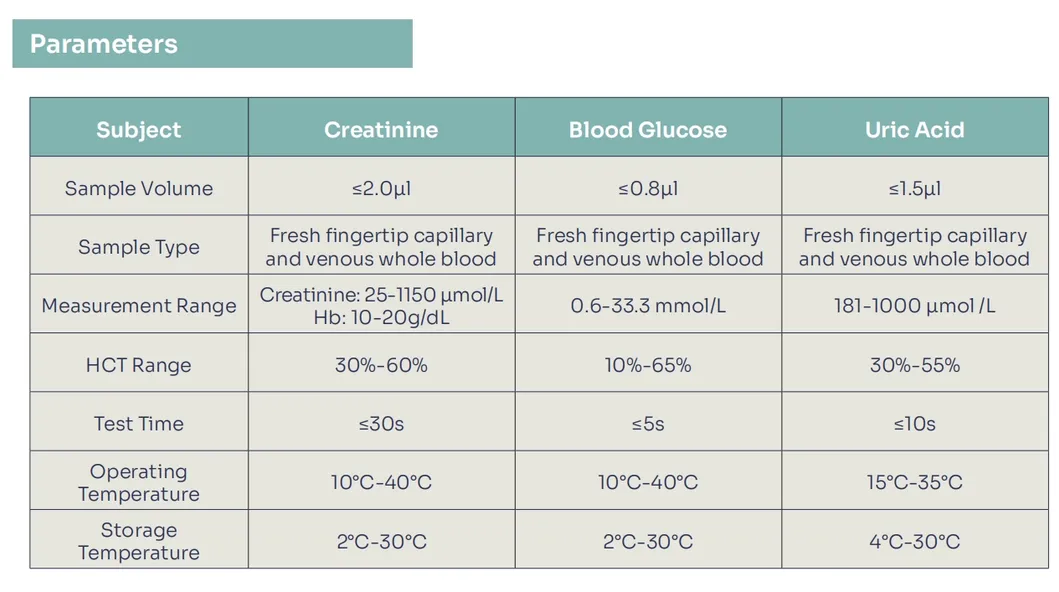 Parameters

| Subject | Creatinine | Blood Glucose | Uric Acid |
|---|---|---|---|
| Sample Volume | ≤2.0μl | ≤0.8μl | ≤1.5μl |
| Sample Type | Fresh fingertip capillary and venous whole blood | Fresh fingertip capillary and venous whole blood | Fresh fingertip capillary and venous whole blood |
| Measurement Range | Creatinine: 25-1150 μmol/L Hb: 10-20g/dL | 0.6-33.3 mmol/L | 181-1000 μmol /L |
| HCT Range | 30%-60% | 10%-65% | 30%-55% |
| Test Time | ≤30s | ≤5s | ≤10s |
| Operating Temperature | 10°C-40°C | 10°C-40°C | 15°C-35°C |
| Storage Temperature | 2°C-30°C | 2°C-30°C | 4°C-30°C |